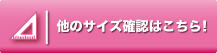 他のサイズ確認はこちら!